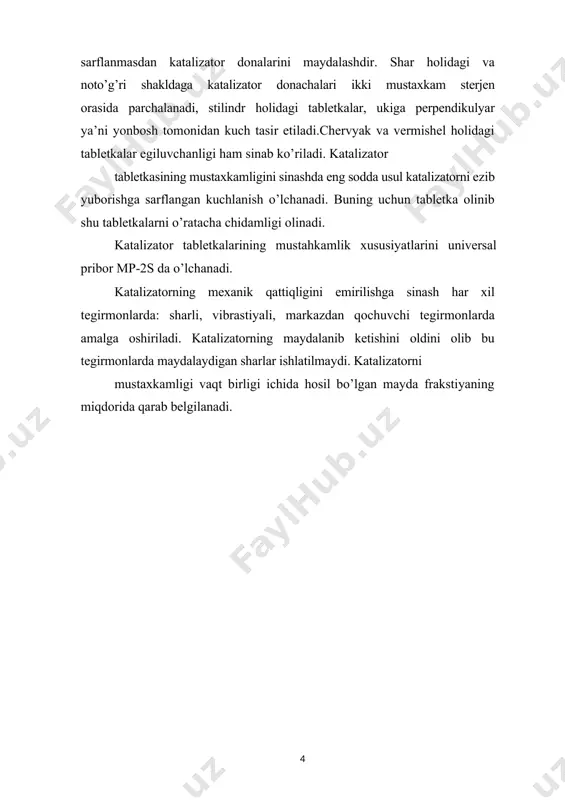 sarflanmasdan katalizator donalarini maydalashdir. Shar holidagi va noto'g'ri shakldaga katalizator donachalari ikki mustaxkam sterjen orasida parchalanadi, stilindr holidagi tabletkalar, ukiga perpendikulyar ya'ni yonbosh tomonidan kuch tasir etiladi.Chervyak va vermishel holidagi tabletkalar egiluvchanligi ham sinab ko'riladi. Katalizator

tabletkasining mustaxkamligini sinashda eng sodda usul katalizatorni ezib yuborishga sarflangan kuchlanish o'lchanadi. Buning uchun tabletka olinib shu tabletkalarni o'ratacha chidamligi olinadi.

Katalizator tabletkalarining mustahkamlik xususiyatlarini universal pribor MP-2S da o'lchanadi.

Katalizatorning mexanik qattiqligini emirilishga sinash har xil tegirmonlarda: sharli, vibrastiyali, markazdan qochuvchi tegirmonlarda amalga oshiriladi. Katalizatorning maydalanib ketishini oldini olib bu tegirmonlarda maydalaydigan sharlar ishlatilmaydi. Katalizatorni

mustaxkamligi vaqt birligi ichida hosil bo'lgan mayda frakstiyaning miqdorida qarab belgilanadi.

FaylHub.uz

FaylHub.uz

FaylHub.uz

4